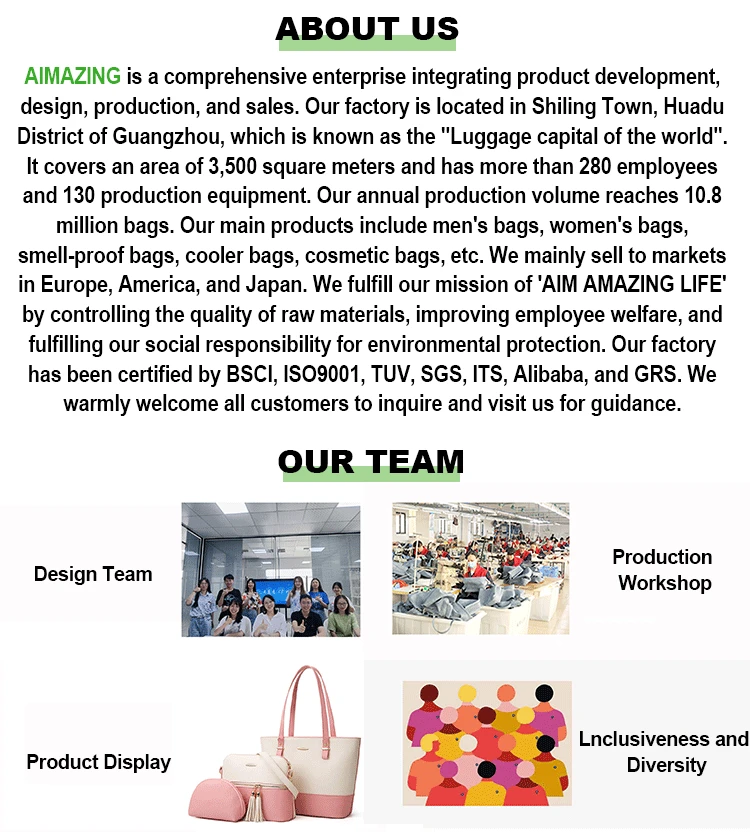 ABOUT US

AIMAZING is a comprehensive enterprise integrating product development, design, production, and sales. Our factory is located in Shiling Town, Huadu District of Guangzhou, which is known as the "Luggage capital of the world". It covers an area of 3,500 square meters and has more than 280 employees and 130 production equipment. Our annual production volume reaches 10.8 million bags. Our main products include men's bags, women's bags, smell-proof bags, cooler bags, cosmetic bags, etc. We mainly sell to markets in Europe, America, and Japan. We fulfill our mission of 'AIM AMAZING LIFE' by controlling the quality of raw materials, improving employee welfare, and fulfilling our social responsibility for environmental protection. Our factory has been certified by BSCI, ISO9001, TUV, SGS, ITS, Alibaba, and GRS. We warmly welcome all customers to inquire and visit us for guidance.

OUR TEAM

Design Team

Production Workshop

Product Display

Lnclusiveness and Diversity